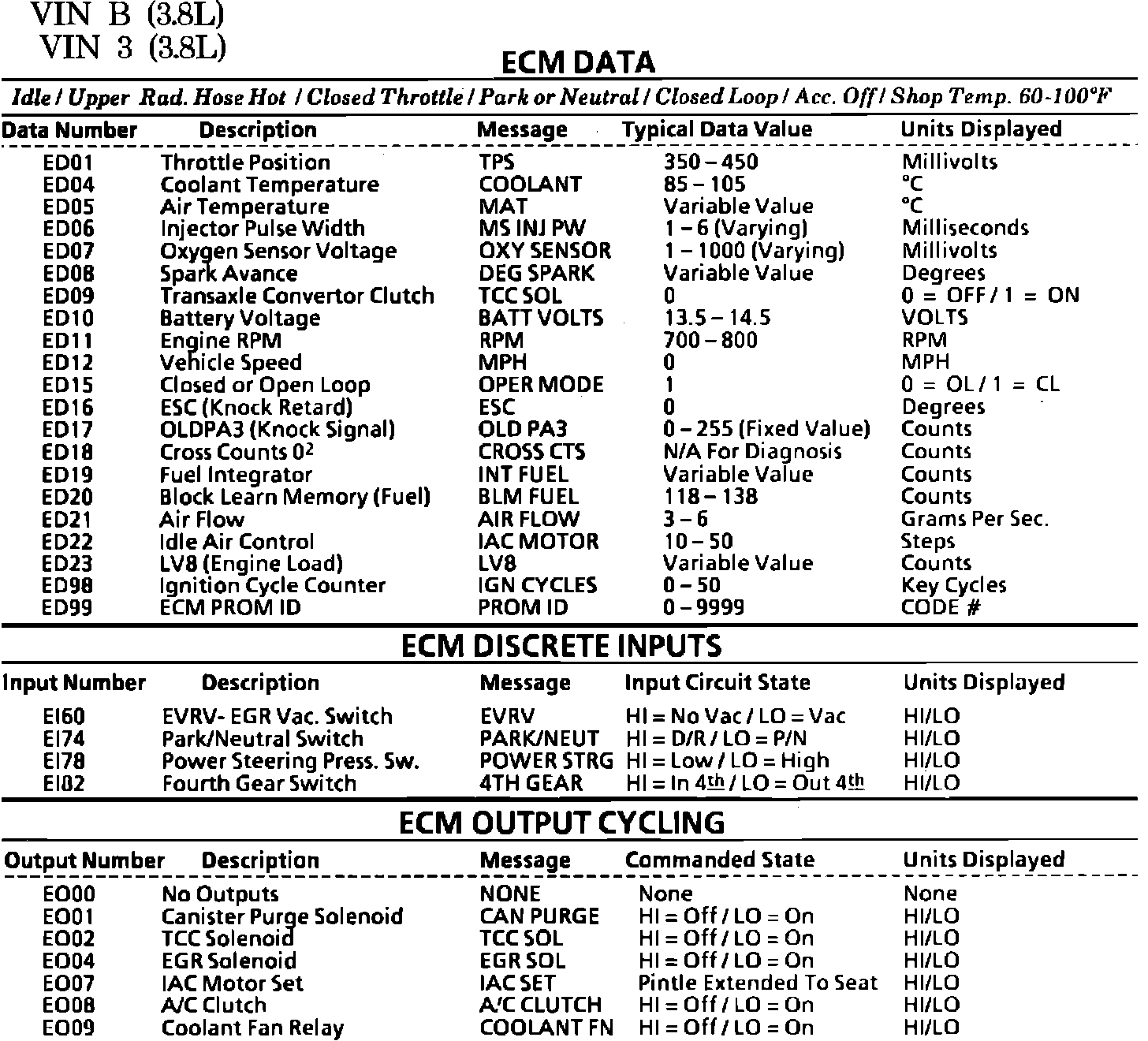 VIN B (3.8L)
VIN 3 (3.8L)

ECM DATA

Idle / Upper Rad. Hose Hot / Closed Throttle / Park or Neutral / Closed Loop / Acc. Off / Shop Temp. 60-100°F

| Data Number | Description | Message | Typical Data Value | Units Displayed |
|---|---|---|---|---|
| ED01 | Throttle Position | TPS | 350 – 450 | Millivolts |
| ED04 | Coolant Temperature | COOLANT | 85 – 105 | °C |
| ED05 | Air Temperature | MAT | Variable Value | °C |
| ED06 | Injector Pulse Width | MS INJ PW | 1 – 6 (Varying) | Milliseconds |
| ED07 | Oxygen Sensor Voltage | OXY SENSOR | 1 – 1000 (Varying) | Millivolts |
| ED08 | Spark Avance | DEG SPARK | Variable Value | Degrees |
| ED09 | Transaxle Convertor Clutch | TCC SOL | 0 | 0 = OFF / 1 = ON |
| ED10 | Battery Voltage | BATT VOLTS | 13.5 – 14.5 | VOLTS |
| ED11 | Engine RPM | RPM | 700 – 800 | RPM |
| ED12 | Vehicle Speed | MPH | 0 | MPH |
| ED15 | Closed or Open Loop | OPER MODE | 1 | 0 = OL / 1 = CL |
| ED16 | ESC (Knock Retard) | ESC | 0 | Degrees |
| ED17 | OLDPA3 (Knock Signal) | OLD PA3 | 0 – 255 (Fixed Value) | Counts |
| ED18 | Cross Counts $0^2$ | CROSS CTS | N/A For Diagnosis | Counts |
| ED19 | Fuel Integrator | INT FUEL | Variable Value | Counts |
| ED20 | Block Learn Memory (Fuel) | BLM FUEL | 118 – 138 | Counts |
| ED21 | Air Flow | AIR FLOW | 3 – 6 | Grams Per Sec. |
| ED22 | Idle Air Control | IAC MOTOR | 10 – 50 | Steps |
| ED23 | LV8 (Engine Load) | LV8 | Variable Value | Counts |
| ED98 | Ignition Cycle Counter | IGN CYCLES | 0 – 50 | Key Cycles |
| ED99 | ECM PROM ID | PROM ID | 0 – 9999 | CODE # |

ECM DISCRETE INPUTS

| Input Number | Description | Message | Input Circuit State | Units Displayed |
|---|---|---|---|---|
| EI60 | EVRV- EGR Vac. Switch | EVRV | HI = No Vac / LO = Vac | HI/LO |
| EI74 | Park/Neutral Switch | PARK/NEUT | HI = D/R / LO = P/N | HI/LO |
| EI78 | Power Steering Press. Sw. | POWER STRG | HI = Low / LO = High | HI/LO |
| EI82 | Fourth Gear Switch | 4TH GEAR | HI = In 4th / LO = Out 4th | HI/LO |

ECM OUTPUT CYCLING

| Output Number | Description | Message | Commanded State | Units Displayed |
|---|---|---|---|---|
| EO00 | No Outputs | NONE | None | None |
| EO01 | Canister Purge Solenoid | CAN PURGE | HI = Off / LO = On | HI/LO |
| EO02 | TCC Solenoid | TCC SOL | HI = Off / LO = On | HI/LO |
| EO04 | EGR Solenoid | EGR SOL | HI = Off / LO = On | HI/LO |
| EO07 | IAC Motor Set | IAC SET | Pintle Extended To Seat | HI/LO |
| EO08 | A/C Clutch | A/C CLUTCH | HI = Off / LO = On | HI/LO |
| EO09 | Coolant Fan Relay | COOLANT FN | HI = Off / LO = On | HI/LO |